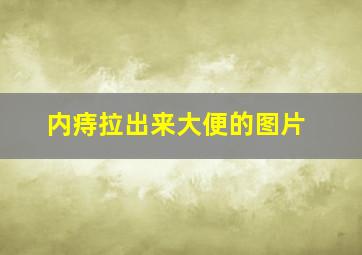 内痔拉出来大便的图片